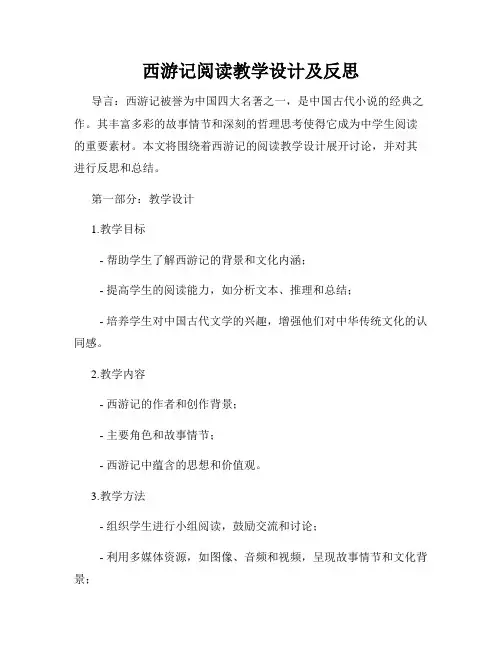 西游记阅读教学设计及反思

导言：西游记被誉为中国四大名著之一，是中国古代小说的经典之作。其丰富多彩的故事情节和深刻的哲理思考使得它成为中学生阅读的重要素材。本文将围绕着西游记的阅读教学设计展开讨论，并对其进行反思和总结。

第一部分：教学设计

1.教学目标

- 帮助学生了解西游记的背景和文化内涵；

- 提高学生的阅读能力，如分析文本、推理和总结；

- 培养学生对中国古代文学的兴趣，增强他们对中华传统文化的认同感。

2.教学内容

- 西游记的作者和创作背景；

- 主要角色和故事情节；

- 西游记中蕴含的思想和价值观。

3.教学方法

- 组织学生进行小组阅读，鼓励交流和讨论；

- 利用多媒体资源，如图像、音频和视频，呈现故事情节和文化背景；